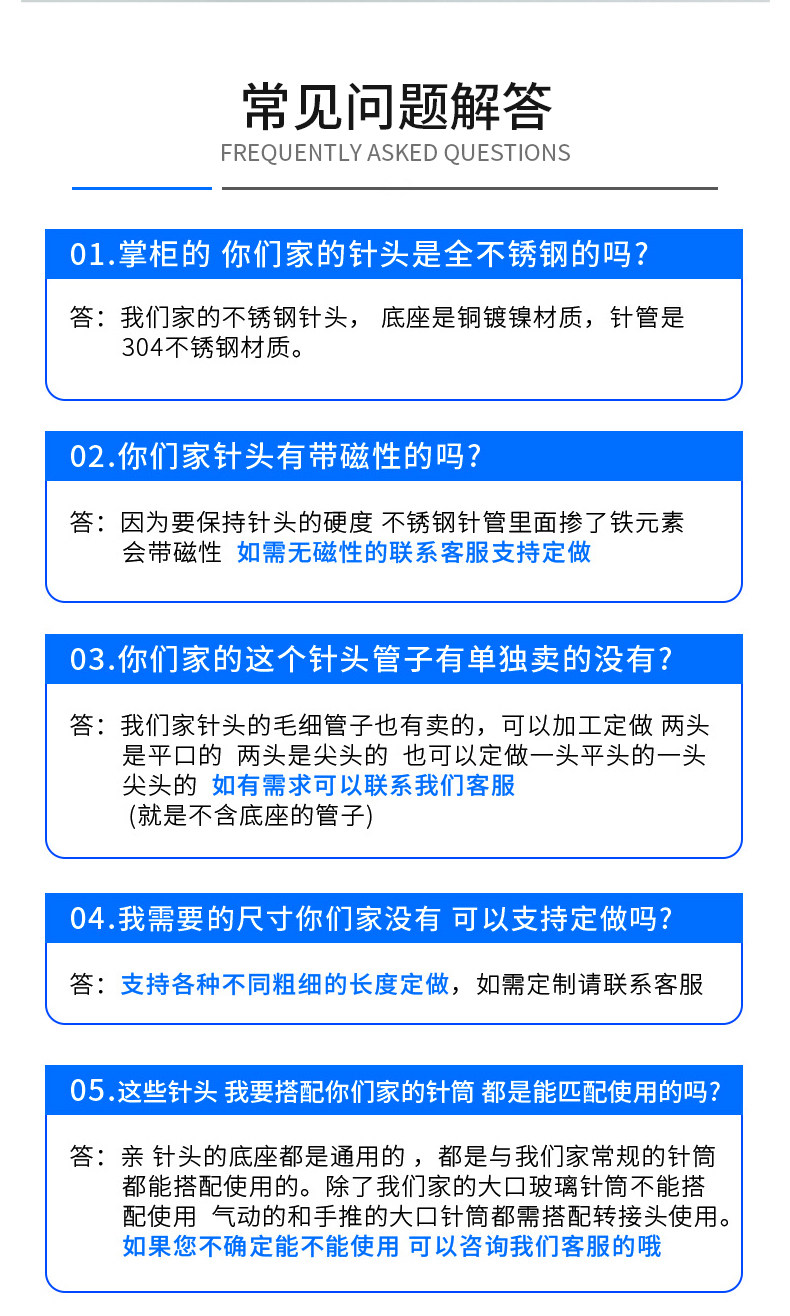 常见问题解答
FREQUENTLY ASKED QUESTIONS

01.掌柜的 你们家的针头是全不锈钢的吗?

答:我们家的不锈钢针头, 底座是铜镀镍材质,针管是304不锈钢材质。

02.你们家针头有带磁性的吗?

答:因为要保持针头的硬度 不锈钢针管里面掺了铁元素会带磁性 如需无磁性的联系客服支持定做

03.你们家的这个针头管子有单独卖的没有?

答:我们家针头的毛细管子也有卖的,可以加工定做 两头是平口的 两头是尖头的 也可以定做一头平头的一头尖头的 如有需求可以联系我们客服
(就是不含底座的管子)

04.我需要的尺寸你们家没有 可以支持定做吗?

答:支持各种不同粗细的长度定做,如需定制请联系客服

05.这些针头 我要搭配你们家的针筒 都是能匹配使用的吗?

答:亲 针头的底座都是通用的,都是与我们家常规的针筒都能搭配使用的。除了我们家的大口玻璃针筒不能搭配使用 气动的和手推的大口针筒都需搭配转接头使用。如果您不确定能不能使用 可以咨询我们客服的哦